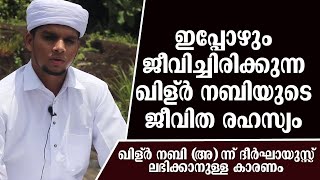 ഇപ്പോഴും ജീവിച്ചിരിക്കുന്ന ഖിള്ർ നബിയുടെ ജീവിത രഹസ്യം

ഖിള്ർ നബി (അ) ന്ന് ദീർഘായുസ്സ് ലഭിക്കാനുള്ള കാരണം